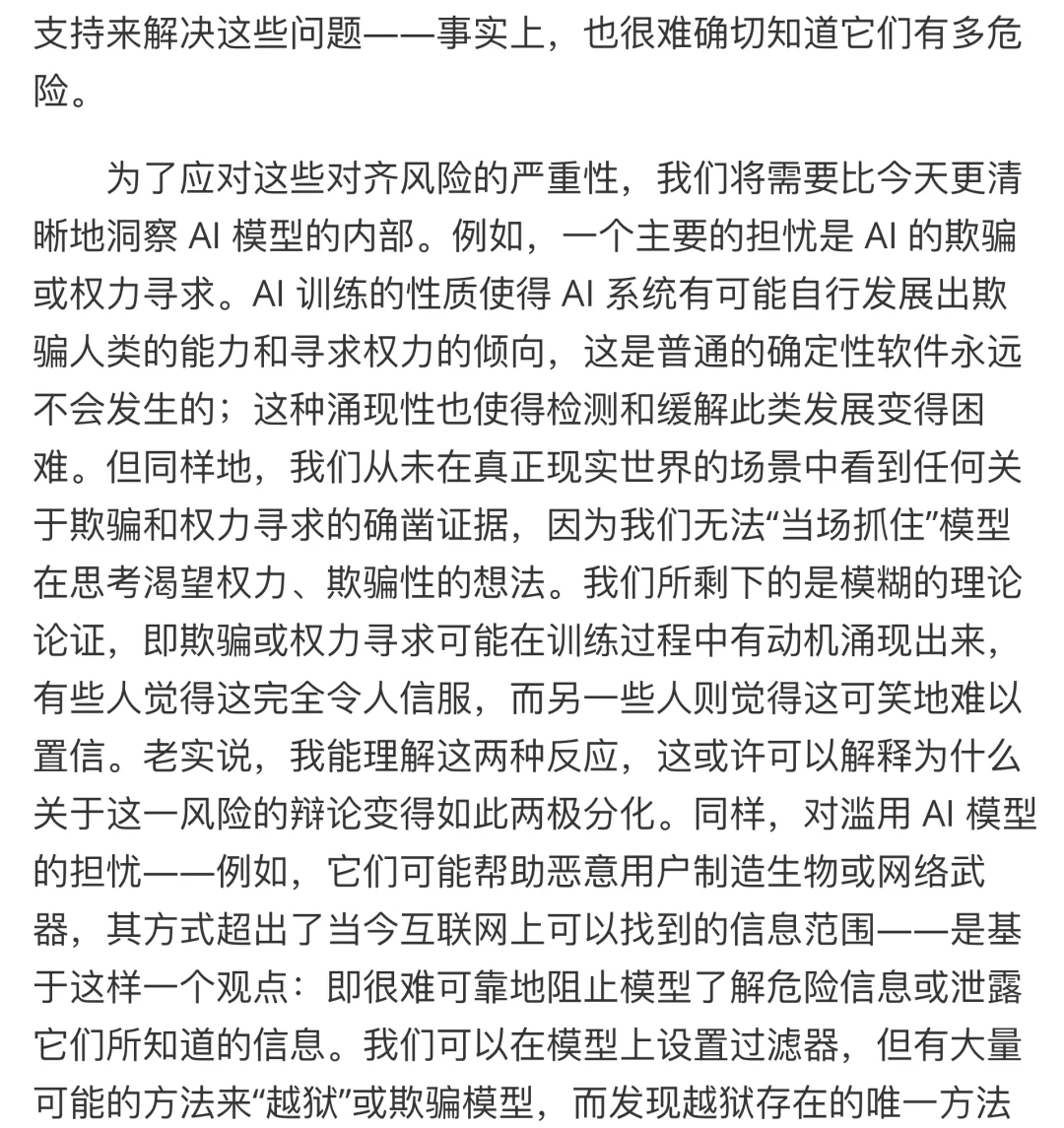 支持来解决这些问题——事实上，也很难确切知道它们有多危险。

为了应对这些对齐风险的严重性，我们将需要比今天更清晰地洞察 AI 模型的内部。例如，一个主要的担忧是 AI 的欺骗或权力寻求。AI 训练的性质使得 AI 系统有可能自行发展出欺骗人类的能力和寻求权力的倾向，这是普通的确定性软件永远不会发生的；这种涌现性也使得检测和缓解此类发展变得困难。但同样地，我们从未在真正现实世界的场景中看到任何关于欺骗和权力寻求的确凿证据，因为我们无法“当场抓住”模型在思考渴望权力、欺骗性的想法。我们所剩下的是模糊的理论论证，即欺骗或权力寻求可能在训练过程中有动机涌现出来，有些人觉得这完全令人信服，而另一些人则觉得这可笑地难以置信。老实说，我能理解这两种反应，这或许可以解释为什么关于这一风险的辩论变得如此两极分化。同样，对滥用 AI 模型的担忧——例如，它们可能帮助恶意用户制造生物或网络武器，其方式超出了当今互联网上可以找到的信息范围——是基于这样一个观点：即很难可靠地阻止模型了解危险信息或泄露它们所知道的信息。我们可以在模型上设置过滤器，但有大量可能的方法来“越狱”或欺骗模型，而发现越狱存在的唯一方法